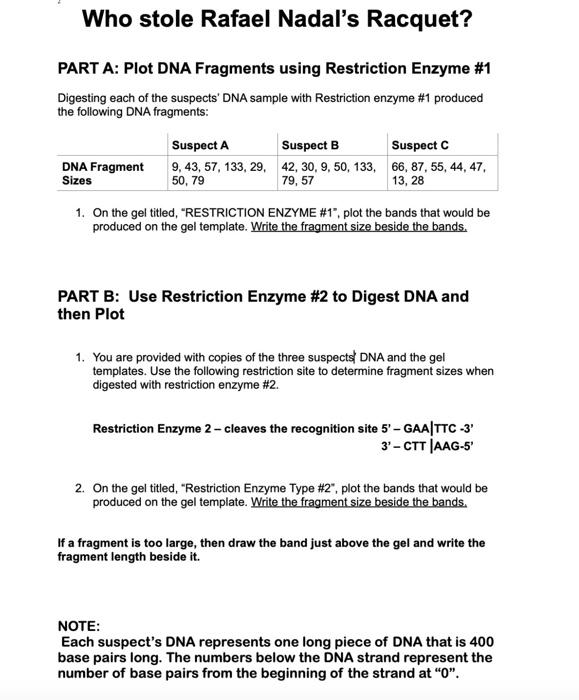 Who stole Rafael Nadal's Racquet?

PART A: Plot DNA Fragments using Restriction Enzyme #1

Digesting each of the suspects' DNA sample with Restriction enzyme #1 produced the following DNA fragments:

| | Suspect A | Suspect B | Suspect C |
|---|---|---|---|
| DNA Fragment Sizes | 9, 43, 57, 133, 29, 50, 79 | 42, 30, 9, 50, 133, 79, 57 | 66, 87, 55, 44, 47, 13, 28 |

1. On the gel titled, "RESTRICTION ENZYME #1", plot the bands that would be produced on the gel template. Write the fragment size beside the bands.

PART B: Use Restriction Enzyme #2 to Digest DNA and then Plot

1. You are provided with copies of the three suspects' DNA and the gel templates. Use the following restriction site to determine fragment sizes when digested with restriction enzyme #2.

Restriction Enzyme 2 – cleaves the recognition site 5' – GAA|TTC -3'
3' – CTT |AAG-5'

2. On the gel titled, "Restriction Enzyme Type #2", plot the bands that would be produced on the gel template. Write the fragment size beside the bands.

If a fragment is too large, then draw the band just above the gel and write the fragment length beside it.

NOTE:
Each suspect's DNA represents one long piece of DNA that is 400 base pairs long. The numbers below the DNA strand represent the number of base pairs from the beginning of the strand at "0".